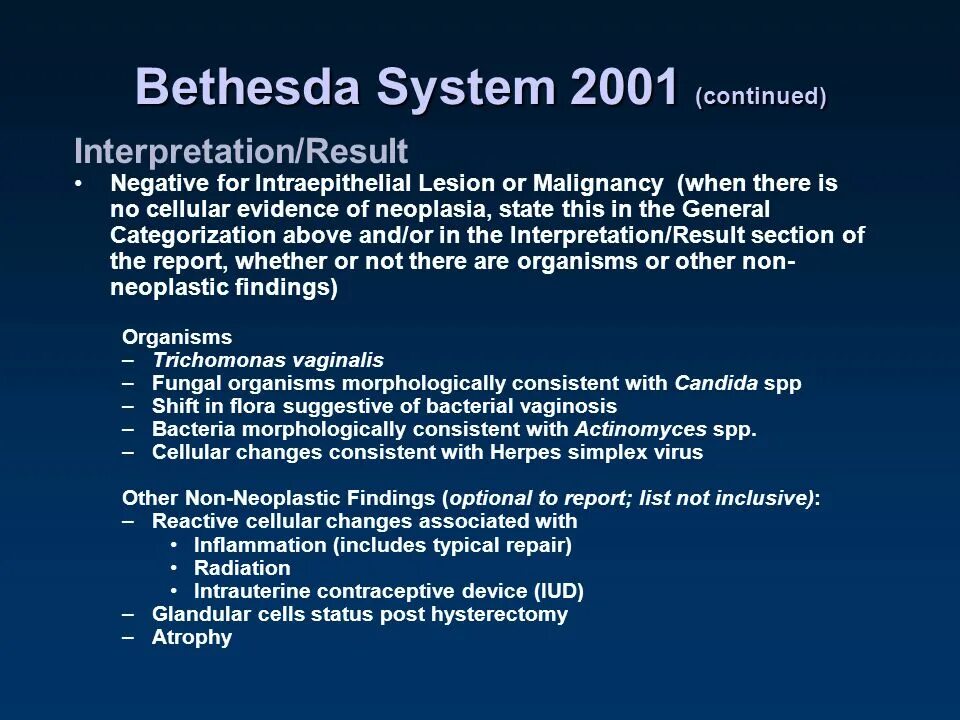 Bethesda System 2001 (continued)

Interpretation/Result

• Negative for Intraepithelial Lesion or Malignancy (when there is no cellular evidence of neoplasia, state this in the General Categorization above and/or in the Interpretation/Result section of the report, whether or not there are organisms or other non-neoplastic findings)

Organisms
– Trichomonas vaginalis
– Fungal organisms morphologically consistent with Candida spp
– Shift in flora suggestive of bacterial vaginosis
– Bacteria morphologically consistent with Actinomyces spp.
– Cellular changes consistent with Herpes simplex virus

Other Non-Neoplastic Findings (optional to report; list not inclusive):
– Reactive cellular changes associated with
• Inflammation (includes typical repair)
• Radiation
• Intrauterine contraceptive device (IUD)
– Glandular cells status post hysterectomy
– Atrophy